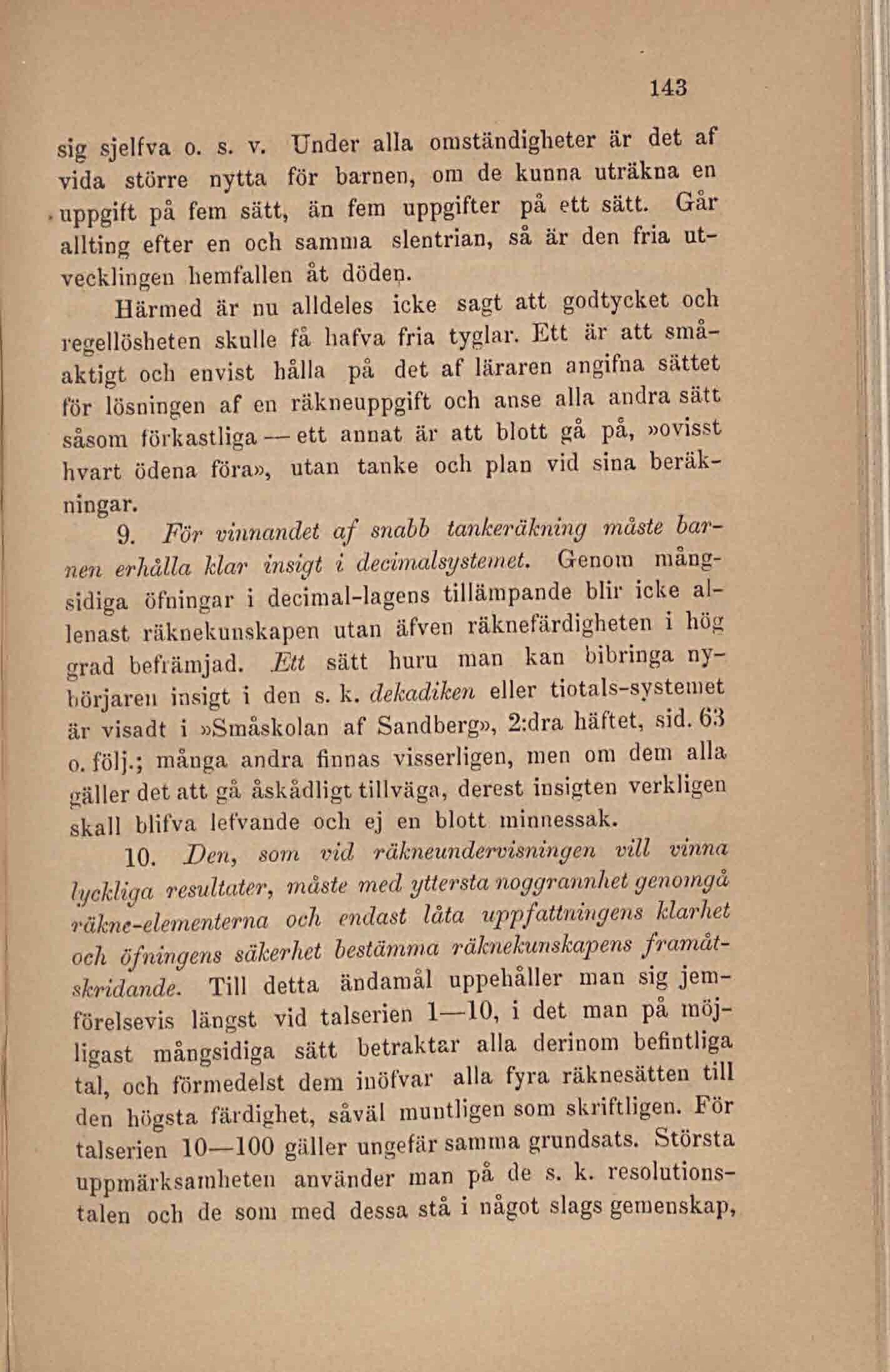 143

sig sjelfva o. s. v. Under alla omständigheter är det af vida större nytta för barnen, om de kunna uträkna en uppgift på fem sätt, än fem uppgifter på ett sätt. Går allting efter en och samma slentrian, så är den fria utvecklingen hemfallen åt döden.

Härmed är nu alldeles icke sagt att godtycket och regellösheten skulle få hafva fria tyglar. Ett är att småaktigt och envist hålla på det af läraren angifna sättet för lösningen af en räkneuppgift och anse alla andra sätt såsom förkastliga — ett annat är att blott gå på, »ovisst hvart ödena föra», utan tanke och plan vid sina beräkningar.

9. För vinnandet af snabb tankeräkning måste barnen erhålla klar insigt i decimalsystemet. Genom mångsidiga öfningar i decimal-lagens tillämpande blir icke allenast räknekunskapen utan äfven räknefärdigheten i hög grad befrämjad. Ett sätt huru man kan bibringa nybörjaren insigt i den s. k. dekadiken eller tiotals-systemet är visadt i »Småskolan af Sandberg», 2:dra häftet, sid. 63 o. följ.; många andra finnas visserligen, men om dem alla gäller det att gå åskådligt tillväga, derest insigten verkligen skall blifva lefvande och ej en blott minnessak.

10. Den, som vid räkneundervisningen vill vinna lyckliga resultater, måste med yttersta noggrannhet genomgå räkne-elementerna och endast låta uppfattningens klarhet och öfningens säkerhet bestämma räknekunskapens framåtskridande. Till detta ändamål uppehåller man sig jemförelsevis längst vid talserien 1—10, i det man på möjligast mångsidiga sätt betraktar alla derinom befintliga tal, och förmedelst dem inöfvar alla fyra räknesätten till den högsta färdighet, såväl muntligen som skriftligen. För talserien 10—100 gäller ungefär samma grundsats. Största uppmärksamheten använder man på de s. k. resolutionstalen och de som med dessa stå i något slags gemenskap,